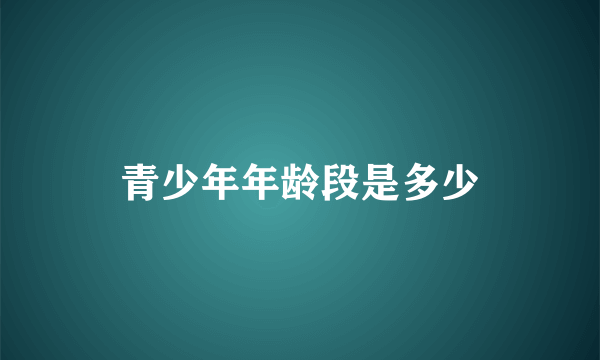 青少年年龄段是多少